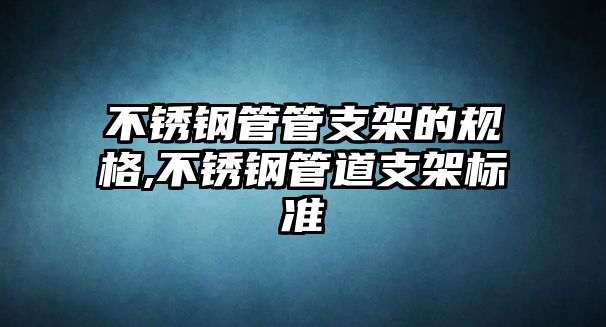 不锈钢管管支架的规格,不锈钢管道支架标准